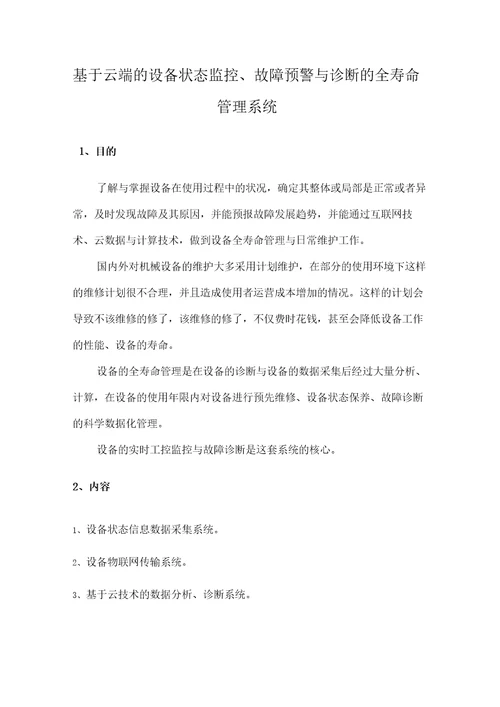 基于云端的设备状态监控、故障预警与诊断的全寿命管理系统

1、目的

了解与掌握设备在使用过程中的状况，确定其整体或局部是正常或者异常，及时发现故障及其原因，并能预报故障发展趋势，并能通过互联网技术、云数据与计算技术，做到设备全寿命管理与日常维护工作。

国内外对机械设备的维护大多采用计划维护，在部分的使用环境下这样的维修计划很不合理，并且造成使用者运营成本增加的情况。这样的计划会导致不该维修的修了，该维修的修了，不仅费时花钱，甚至会降低设备工作的性能、设备的寿命。

设备的全寿命管理是在设备的诊断与设备的数据采集后经过大量分析、计算，在设备的使用年限内对设备进行预先维修、设备状态保养、故障诊断的科学数据化管理。

设备的实时工控监控与故障诊断是这套系统的核心。

2、内容

1、设备状态信息数据采集系统。

2、设备物联网传输系统。

3、基于云技术的数据分析、诊断系统。